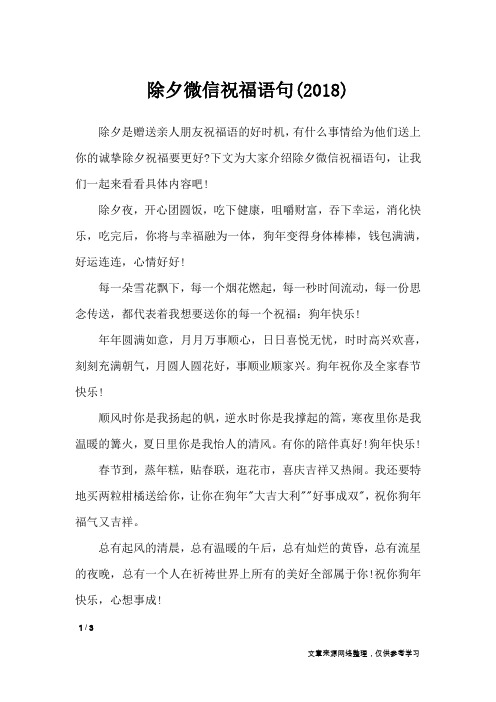 除夕微信祝福语句(2018)

除夕是赠送亲人朋友祝福语的好时机，有什么事情给为他们送上你的诚挚除夕祝福要更好?下文为大家介绍除夕微信祝福语句，让我们一起来看看具体内容吧！

除夕夜，开心团圆饭，吃下健康，咀嚼财富，吞下幸运，消化快乐，吃完后，你将与幸福融为一体，狗年变得身体棒棒，钱包满满，好运连连，心情好好！

每一朵雪花飘下，每一个烟花燃起，每一秒时间流动，每一份思念传送，都代表着我想要送你的每一个祝福：狗年快乐！

年年圆满如意，月月万事顺心，日日喜悦无忧，时时高兴欢喜，刻刻充满朝气，月圆人圆花好，事顺业顺家兴。狗年祝你及全家春节快乐！

顺风时你是我扬起的帆，逆水时你是我撑起的篙，寒夜里你是我温暖的篝火，夏日里你是我怡人的清风。有你的陪伴真好！狗年快乐！

春节到，蒸年糕，贴春联，逛花市，喜庆吉祥又热闹。我还要特地买两粒柑橘送给你，让你在狗年"大吉大利""好事成双"，祝你狗年福气又吉祥。

总有起风的清晨，总有温暖的午后，总有灿烂的黄昏，总有流星的夜晚，总有一个人在祈祷世界上所有的美好全部属于你！祝你狗年快乐，心想事成！

1 / 3

文章来源网络整理，仅供参考学习